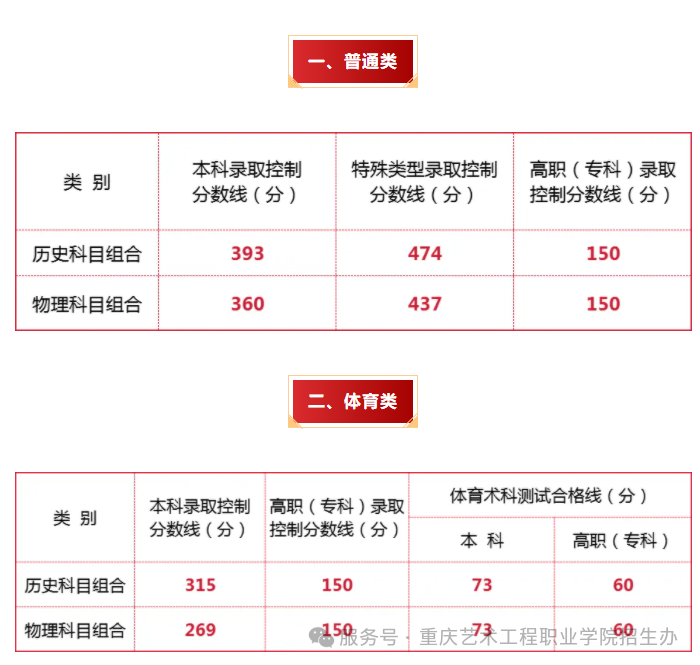 一、普通类

| 类 别 | 本科录取控制分数线（分） | 特殊类型录取控制分数线（分） | 高职（专科）录取控制分数线（分） |
|---|---|---|---|
| 历史科目组合 | 393 | 474 | 150 |
| 物理科目组合 | 360 | 437 | 150 |

二、体育类

| 类 别 | 本科录取控制分数线（分） | 高职（专科）录取控制分数线（分） | 体育术科测试合格线（分） | |
|---|---|---|---|---|
| | | | 本 科 | 高职（专科） |
| 历史科目组合 | 315 | 150 | 73 | 60 |
| 物理科目组合 | 269 | 150 | 73 | 60 |

服务号 · 重庆艺术工程职业学院招生办